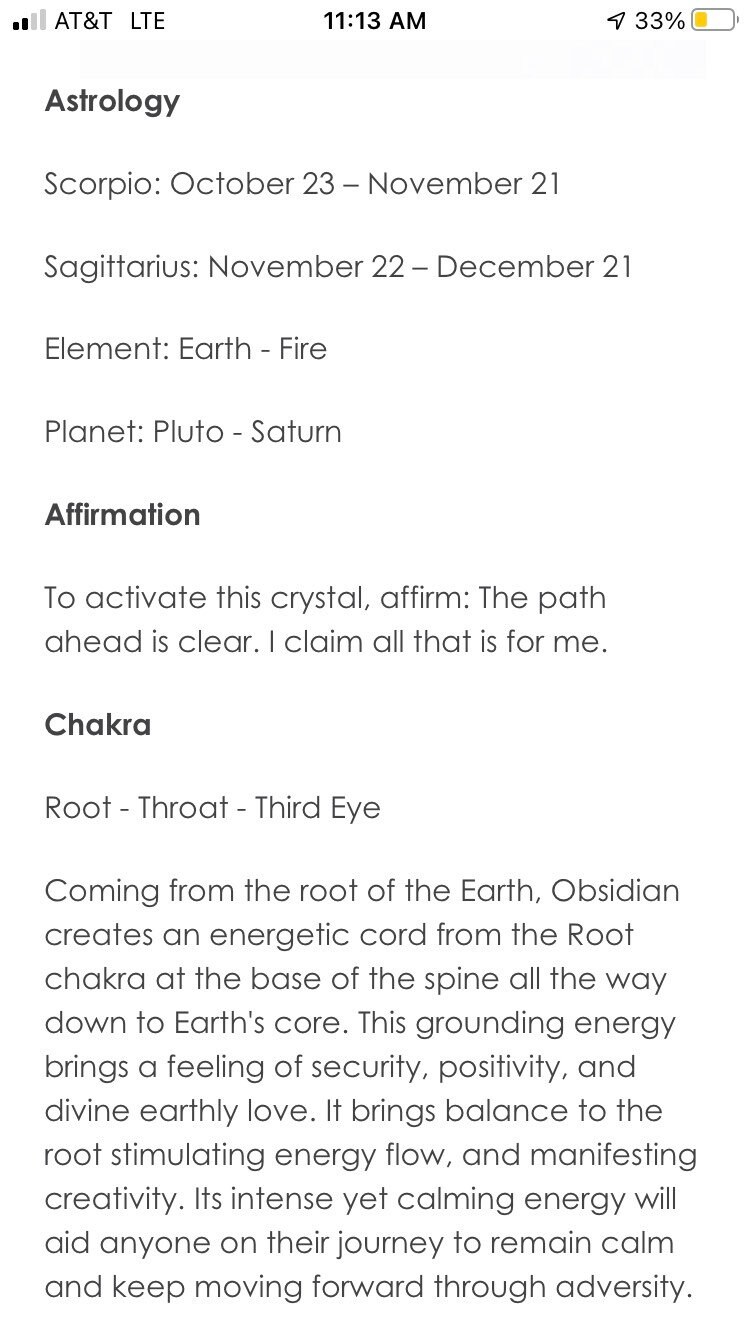 AT&T LTE 11:13 AM 33%

Astrology

Scorpio: October 23 – November 21

Sagittarius: November 22 – December 21

Element: Earth - Fire

Planet: Pluto - Saturn

Affirmation

To activate this crystal, affirm: The path ahead is clear. I claim all that is for me.

Chakra

Root - Throat - Third Eye

Coming from the root of the Earth, Obsidian creates an energetic cord from the Root chakra at the base of the spine all the way down to Earth's core. This grounding energy brings a feeling of security, positivity, and divine earthly love. It brings balance to the root stimulating energy flow, and manifesting creativity. Its intense yet calming energy will aid anyone on their journey to remain calm and keep moving forward through adversity.